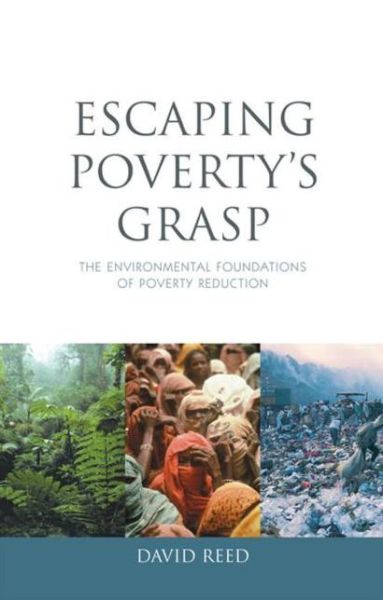 ESCAPING POVERTY'S GRASP

THE ENVIRONMENTAL FOUNDATIONS OF POVERTY REDUCTION

DAVID REED